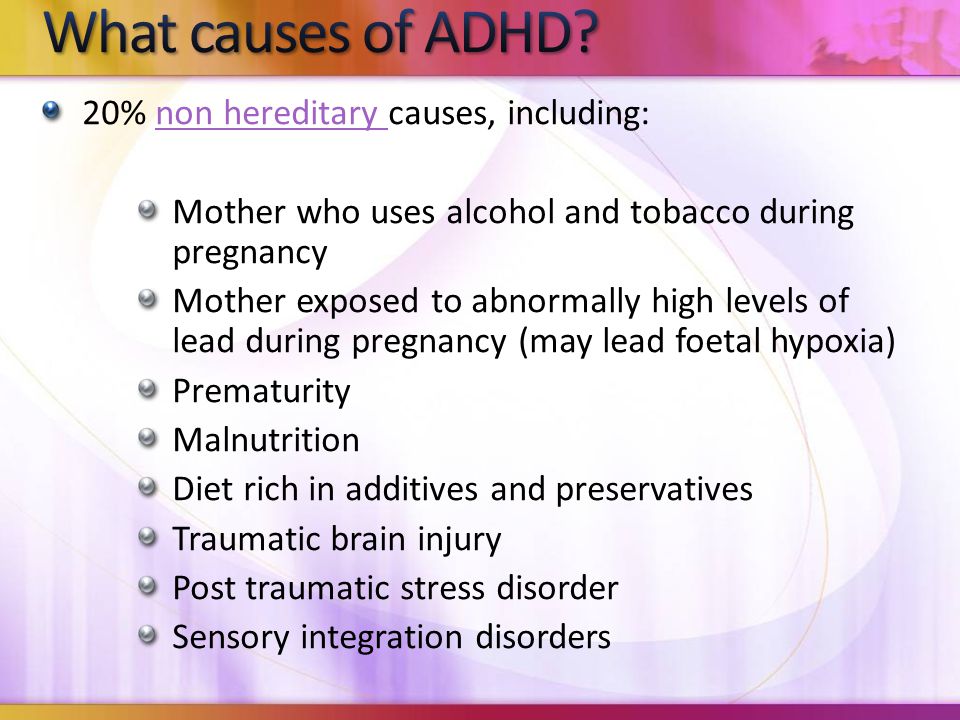 What causes of ADHD?

20% non hereditary causes, including:

Mother who uses alcohol and tobacco during pregnancy

Mother exposed to abnormally high levels of lead during pregnancy (may lead foetal hypoxia)

Prematurity

Malnutrition

Diet rich in additives and preservatives

Traumatic brain injury

Post traumatic stress disorder

Sensory integration disorders